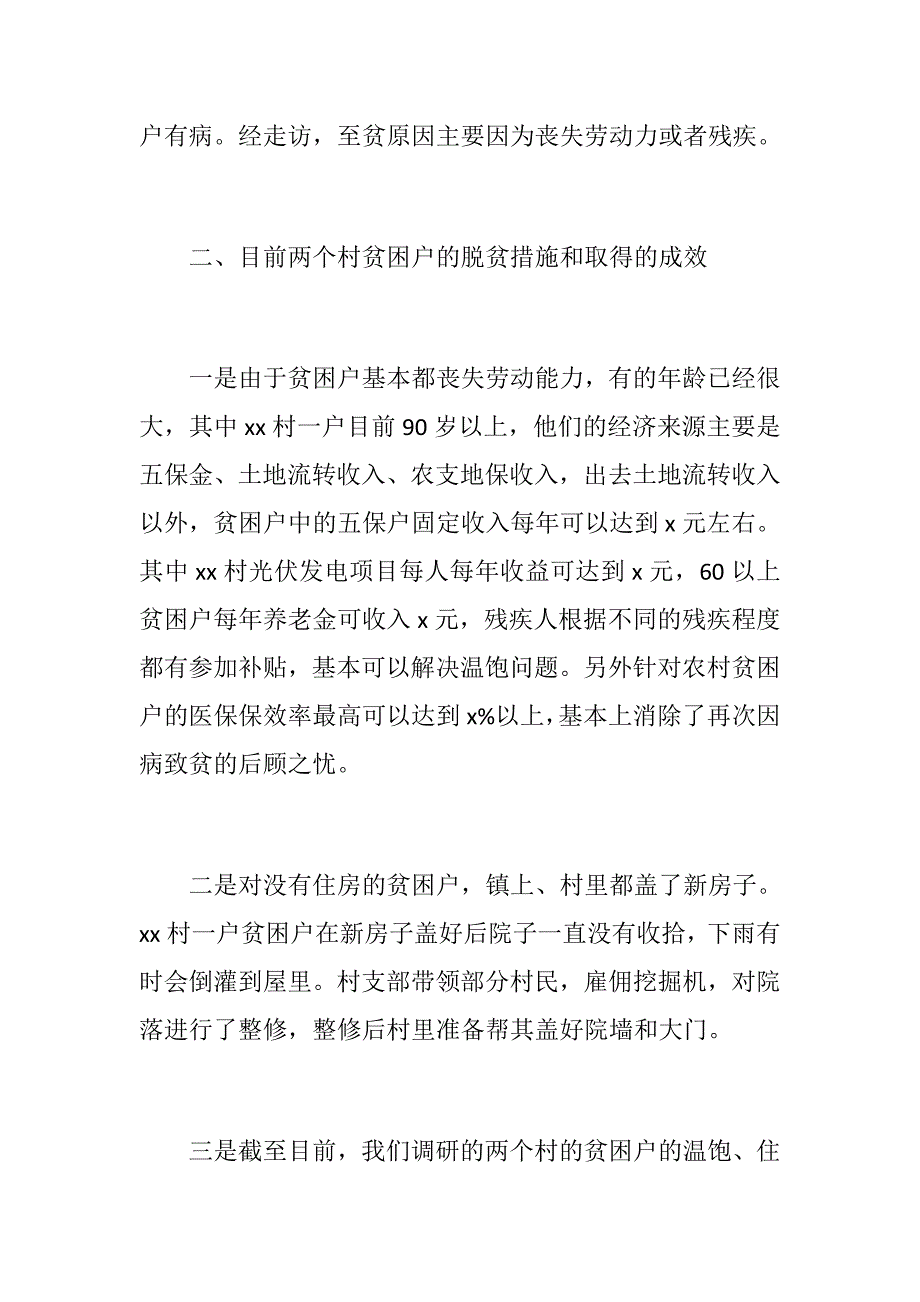 户有病。经走访，至贫原因主要因为丧失劳动力或者残疾。

二、目前两个村贫困户的脱贫措施和取得的成效

一是由于贫困户基本都丧失劳动能力，有的年龄已经很大，其中 xx 村一户目前 90 岁以上，他们的经济来源主要是五保金、土地流转收入、农支地保收入，出去土地流转收入以外，贫困户中的五保户固定收入每年可以达到 x 元左右。其中 xx 村光伏发电项目每人每年收益可达到 x 元，60 以上贫困户每年养老金可收入 x 元，残疾人根据不同的残疾程度都有参加补贴，基本可以解决温饱问题。另外针对农村贫困户的医保保效率最高可以达到 x%以上，基本上消除了再次因病致贫的后顾之忧。

二是对没有住房的贫困户，镇上、村里都盖了新房子。xx 村一户贫困户在新房子盖好后院子一直没有收拾，下雨有时会倒灌到屋里。村支部带领部分村民，雇佣挖掘机，对院落进行了整修，整修后村里准备帮其盖好院墙和大门。

三是截至目前，我们调研的两个村的贫困户的温饱、住